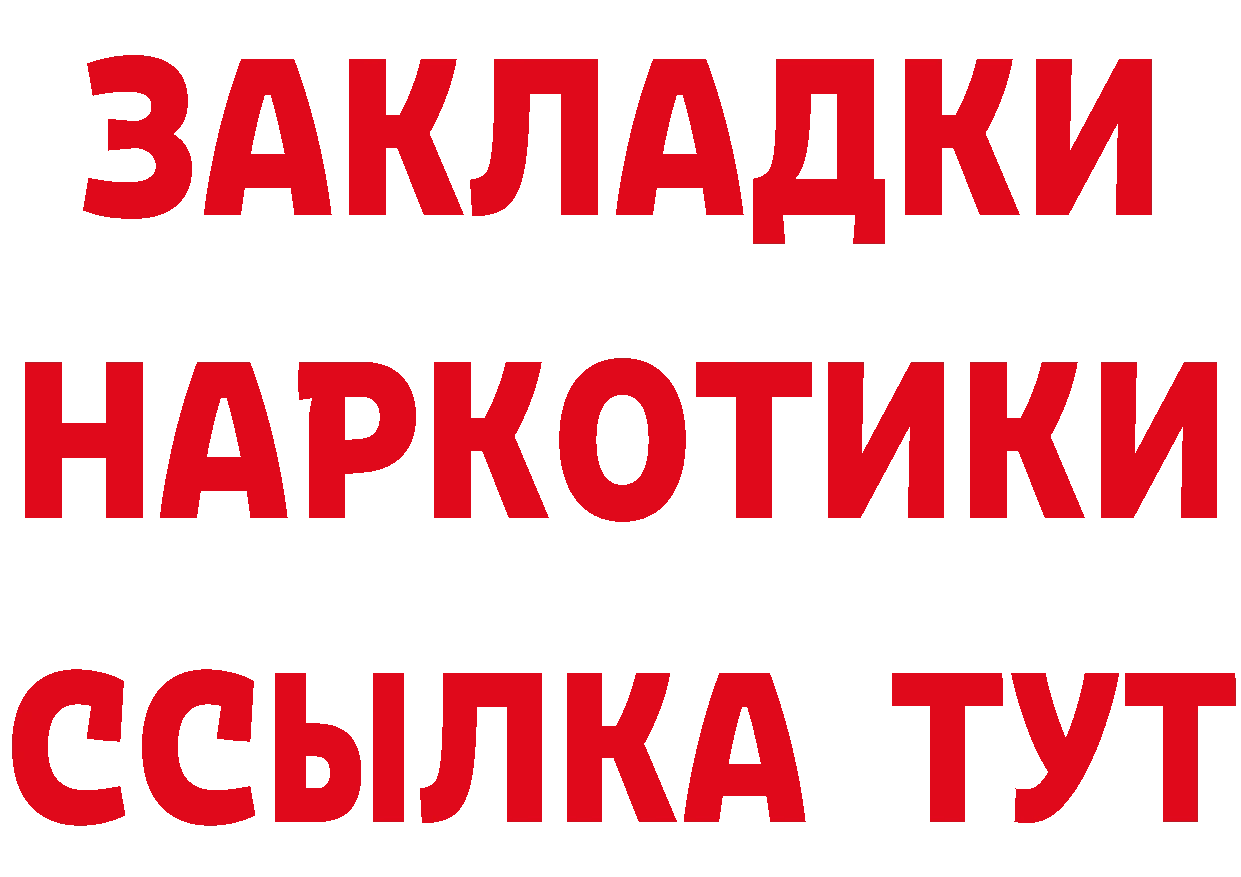 ЗАКЛАДКИ НАРКОТИКИ ССЫЛКА ТУТ